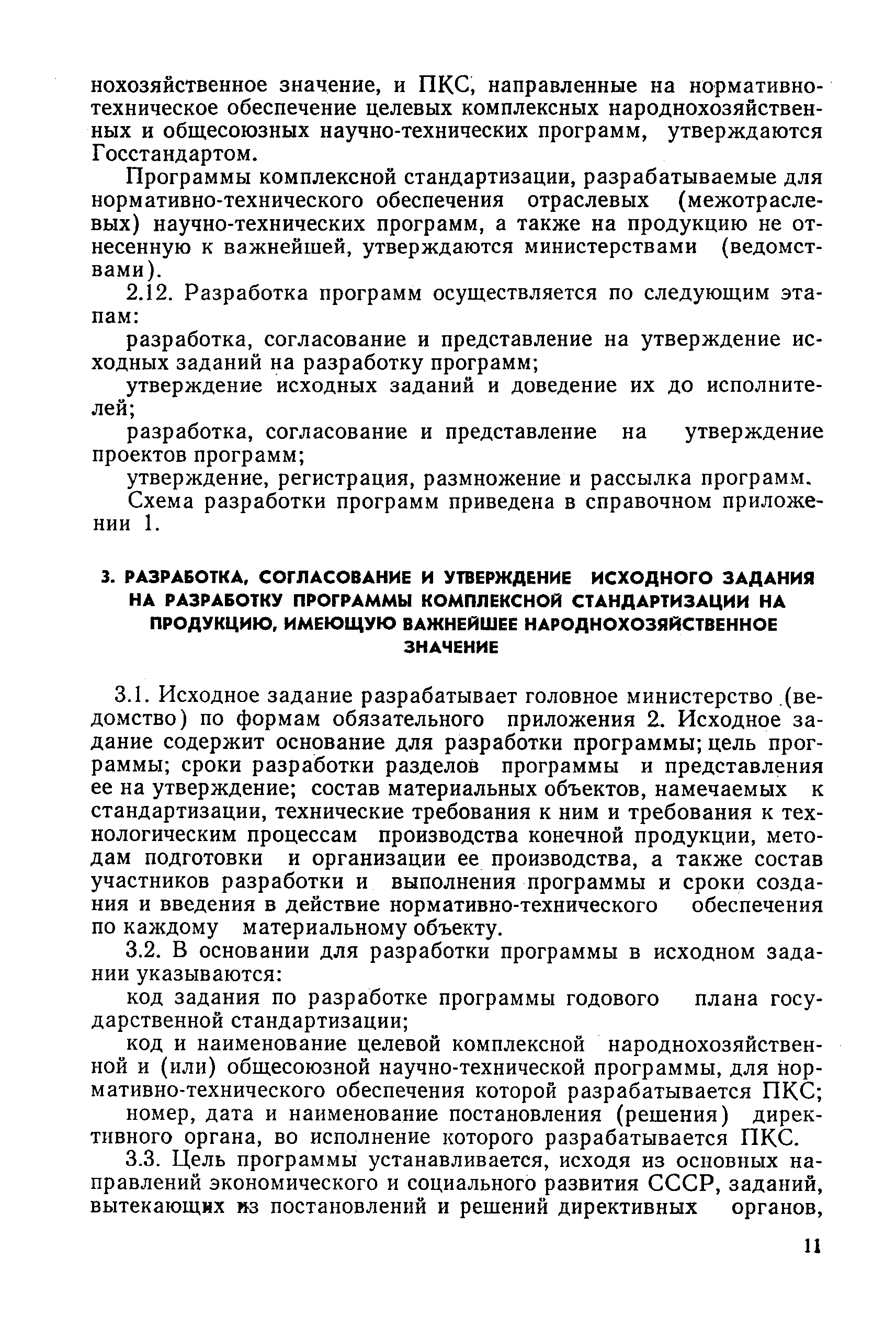 нохозяйственное значение, и ПКС, направленные на нормативно-техническое обеспечение целевых комплексных народнохозяйственных и общесоюзных научно-технических программ, утверждаются Госстандартом.

Программы комплексной стандартизации, разрабатываемые для нормативно-технического обеспечения отраслевых (межотраслевых) научно-технических программ, а также на продукцию не отнесенную к важнейшей, утверждаются министерствами (ведомствами).

2.12. Разработка программ осуществляется по следующим этапам:

разработка, согласование и представление на утверждение исходных заданий на разработку программ;

утверждение исходных заданий и доведение их до исполнителей;

разработка, согласование и представление на утверждение проектов программ;

утверждение, регистрация, размножение и рассылка программ.

Схема разработки программ приведена в справочном приложении 1.

3. РАЗРАБОТКА, СОГЛАСОВАНИЕ И УТВЕРЖДЕНИЕ ИСХОДНОГО ЗАДАНИЯ НА РАЗРАБОТКУ ПРОГРАММЫ КОМПЛЕКСНОЙ СТАНДАРТИЗАЦИИ НА ПРОДУКЦИЮ, ИМЕЮЩУЮ ВАЖНЕЙШЕЕ НАРОДНОХОЗЯЙСТВЕННОЕ ЗНАЧЕНИЕ

3.1. Исходное задание разрабатывает головное министерство (ведомство) по формам обязательного приложения 2. Исходное задание содержит основание для разработки программы; цель программы; сроки разработки разделов программы и представления ее на утверждение; состав материальных объектов, намечаемых к стандартизации, технические требования к ним и требования к технологическим процессам производства конечной продукции, методам подготовки и организации ее производства, а также состав участников разработки и выполнения программы и сроки создания и введения в действие нормативно-технического обеспечения по каждому материальному объекту.

3.2. В основании для разработки программы в исходном задании указываются:

код задания по разработке программы годового плана государственной стандартизации;

код и наименование целевой комплексной народнохозяйственной и (или) общесоюзной научно-технической программы, для нормативно-технического обеспечения которой разрабатывается ПКС;

номер, дата и наименование постановления (решения) директивного органа, во исполнение которого разрабатывается ПКС.

3.3. Цель программы устанавливается, исходя из основных направлений экономического и социального развития СССР, заданий, вытекающих из постановлений и решений директивных органов,

11